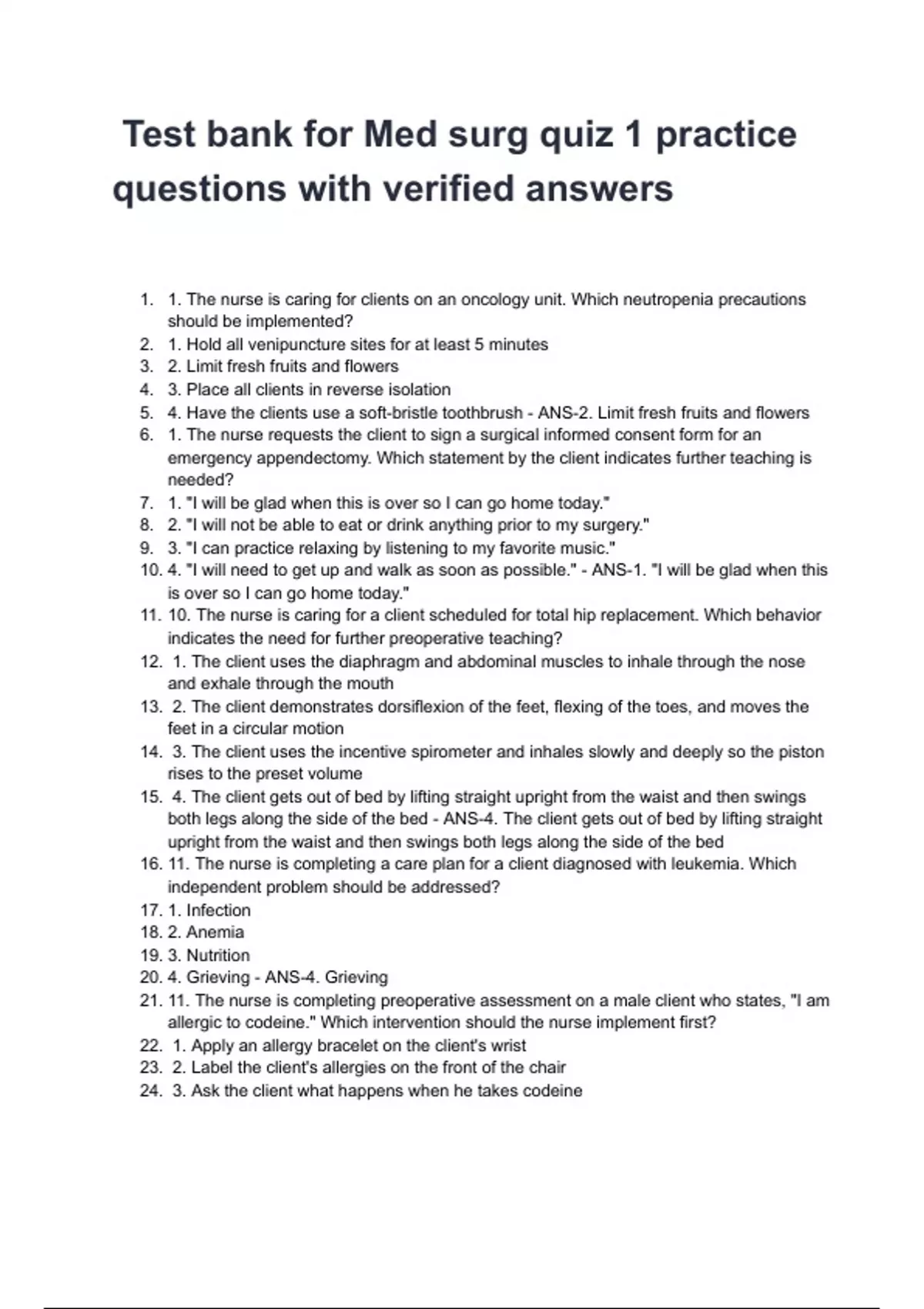 Test bank for Med surg quiz 1 practice questions with verified answers

1. 1. The nurse is caring for clients on an oncology unit. Which neutropenia precautions should be implemented?
2. 1. Hold all venipuncture sites for at least 5 minutes
3. 2. Limit fresh fruits and flowers
4. 3. Place all clients in reverse isolation
5. 4. Have the clients use a soft-bristle toothbrush - ANS-2. Limit fresh fruits and flowers
6. 1. The nurse requests the client to sign a surgical informed consent form for an emergency appendectomy. Which statement by the client indicates further teaching is needed?
7. 1. "I will be glad when this is over so I can go home today."
8. 2. "I will not be able to eat or drink anything prior to my surgery."
9. 3. "I can practice relaxing by listening to my favorite music."
10. 4. "I will need to get up and walk as soon as possible." - ANS-1. "I will be glad when this is over so I can go home today."
11. 10. The nurse is caring for a client scheduled for total hip replacement. Which behavior indicates the need for further preoperative teaching?
12. 1. The client uses the diaphragm and abdominal muscles to inhale through the nose and exhale through the mouth
13. 2. The client demonstrates dorsiflexion of the feet, flexing of the toes, and moves the feet in a circular motion
14. 3. The client uses the incentive spirometer and inhales slowly and deeply so the piston rises to the preset volume
15. 4. The client gets out of bed by lifting straight upright from the waist and then swings both legs along the side of the bed - ANS-4. The client gets out of bed by lifting straight upright from the waist and then swings both legs along the side of the bed
16. 11. The nurse is completing a care plan for a client diagnosed with leukemia. Which independent problem should be addressed?
17. 1. Infection
18. 2. Anemia
19. 3. Nutrition
20. 4. Grieving - ANS-4. Grieving
21. 11. The nurse is completing preoperative assessment on a male client who states, "I am allergic to codeine." Which intervention should the nurse implement first?
22. 1. Apply an allergy bracelet on the client's wrist
23. 2. Label the client's allergies on the front of the chair
24. 3. Ask the client what happens when he takes codeine